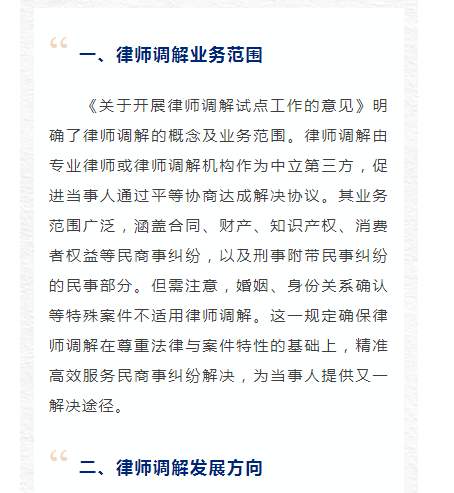 “

一、律师调解业务范围

《关于开展律师调解试点工作的意见》明确了律师调解的概念及业务范围。律师调解由专业律师或律师调解机构作为中立第三方，促进当事人通过平等协商达成解决协议。其业务范围广泛，涵盖合同、财产、知识产权、消费者权益等民商事纠纷，以及刑事附带民事纠纷的民事部分。但需注意，婚姻、身份关系确认等特殊案件不适用律师调解。这一规定确保律师调解在尊重法律与案件特性的基础上，精准高效服务民商事纠纷解决，为当事人提供又一解决途径。

“

二、律师调解发展方向